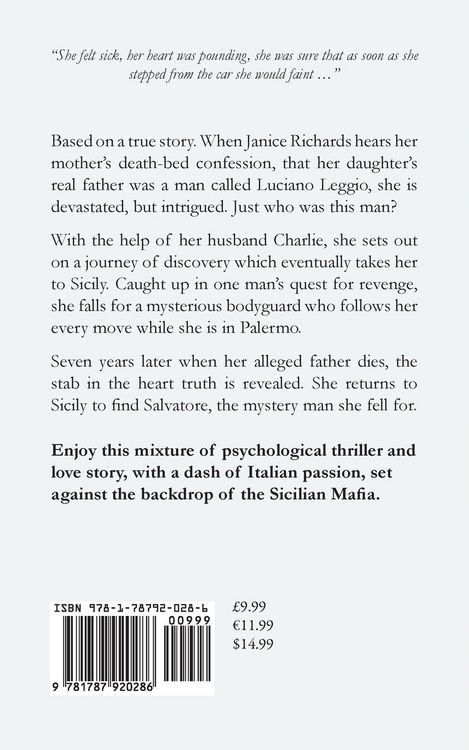 "She felt sick, her heart was pounding, she was sure that as soon as she stepped from the car she would faint ..."

Based on a true story. When Janice Richards hears her mother's death-bed confession, that her daughter's real father was a man called Luciano Leggio, she is devastated, but intrigued. Just who was this man?

With the help of her husband Charlie, she sets out on a journey of discovery which eventually takes her to Sicily. Caught up in one man's quest for revenge, she falls for a mysterious bodyguard who follows her every move while she is in Palermo.

Seven years later when her alleged father dies, the stab in the heart truth is revealed. She returns to Sicily to find Salvatore, the mystery man she fell for.

Enjoy this mixture of psychological thriller and love story, with a dash of Italian passion, set against the backdrop of the Sicilian Mafia.

ISBN 978-1-78792-028-6

00999

9 781787 920286

£9.99
€11.99
$14.99